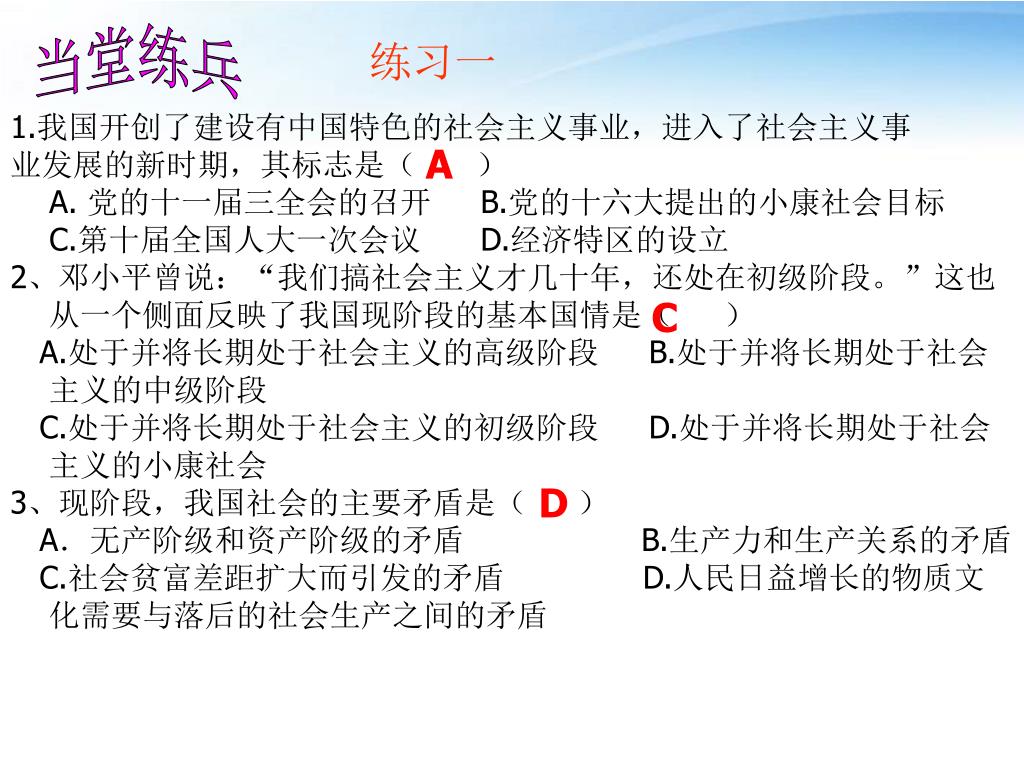 当堂练兵

练习一

1.我国开创了建设有中国特色的社会主义事业，进入了社会主义事业发展的新时期，其标志是（ A ）

A. 党的十一届三全会的召开　B.党的十六大提出的小康社会目标
C.第十届全国人大一次会议　D.经济特区的设立

2、邓小平曾说：“我们搞社会主义才几十年，还处在初级阶段。”这也从一个侧面反映了我国现阶段的基本国情是（ C ）

A.处于并将长期处于社会主义的高级阶段　B.处于并将长期处于社会主义的中级阶段
C.处于并将长期处于社会主义的初级阶段　D.处于并将长期处于社会主义的小康社会

3、现阶段，我国社会的主要矛盾是（ D ）

A. 无产阶级和资产阶级的矛盾　B.生产力和生产关系的矛盾
C.社会贫富差距扩大而引发的矛盾　D.人民日益增长的物质文化需要与落后的社会生产之间的矛盾